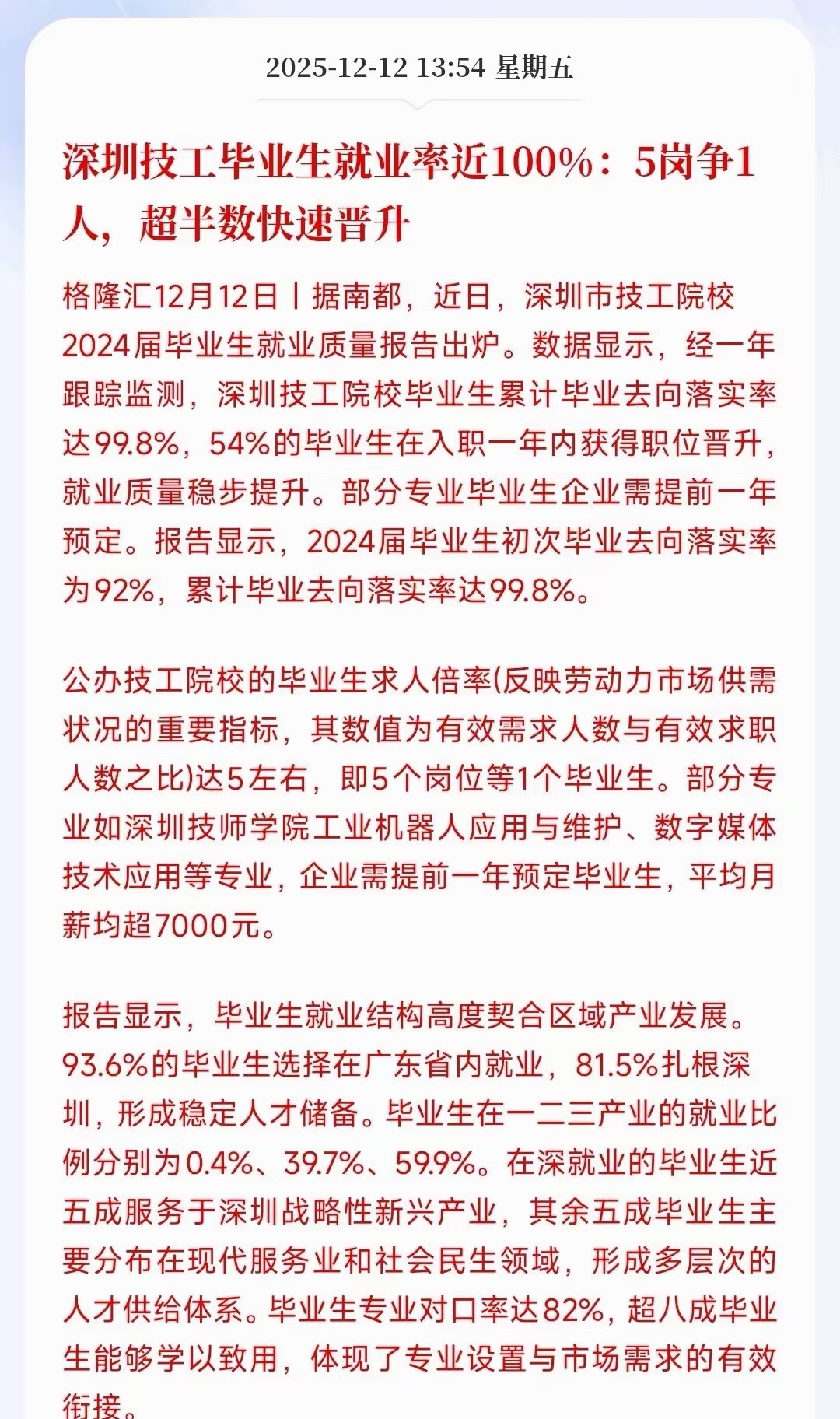 2025-12-12 13:54 星期五

深圳技工毕业生就业率近100%：5岗争1人，超半数快速晋升

格隆汇12月12日丨据南都，近日，深圳市技工院校2024届毕业生就业质量报告出炉。数据显示，经一年跟踪监测，深圳技工院校毕业生累计毕业去向落实率达99.8%，54%的毕业生在入职一年内获得职位晋升，就业质量稳步提升。部分专业毕业生企业需提前一年预定。报告显示，2024届毕业生初次毕业去向落实率为92%，累计毕业去向落实率达99.8%。

公办技工院校的毕业生求人倍率(反映劳动力市场供需状况的重要指标，其数值为有效需求人数与有效求职人数之比)达5左右，即5个岗位等1个毕业生。部分专业如深圳技师学院工业机器人应用与维护、数字媒体技术应用等专业，企业需提前一年预定毕业生，平均月薪均超7000元。

报告显示，毕业生就业结构高度契合区域产业发展。93.6%的毕业生选择在广东省内就业，81.5%扎根深圳，形成稳定人才储备。毕业生在一二三产业的就业比例分别为0.4%、39.7%、59.9%。在深就业的毕业生近五成服务于深圳战略性新兴产业，其余五成毕业生主要分布在现代服务业和社会民生领域，形成多层次的人才供给体系。毕业生专业对口率达82%，超八成毕业生能够学以致用，体现了专业设置与市场需求的有效衔接。